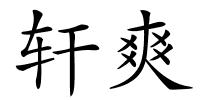 轩爽